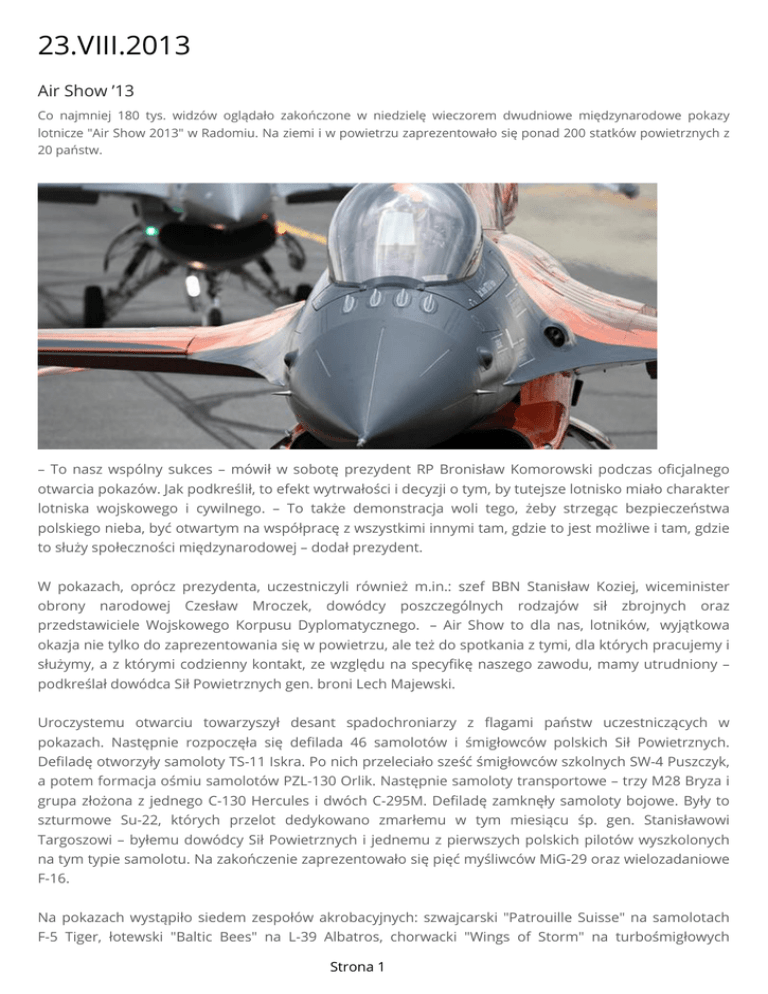 23.VIII.2013

Air Show '13

Co najmniej 180 tys. widzów oglądało zakończone w niedzielę wieczorem dwudniowe międzynarodowe pokazy lotnicze "Air Show 2013" w Radomiu. Na ziemi i w powietrzu zaprezentowało się ponad 200 statków powietrznych z 20 państw.

– To nasz wspólny sukces – mówił w sobotę prezydent RP Bronisław Komorowski podczas oficjalnego otwarcia pokazów. Jak podkreślił, to efekt wytrwałości i decyzji o tym, by tutejsze lotnisko miało charakter lotniska wojskowego i cywilnego. – To także demonstracja woli tego, żeby strzegąc bezpieczeństwa polskiego nieba, być otwartym na współpracę z wszystkimi innymi tam, gdzie to jest możliwe i tam, gdzie to służy społeczności międzynarodowej – dodał prezydent.

W pokazach, oprócz prezydenta, uczestniczyli również m.in.: szef BBN Stanisław Koziej, wiceminister obrony narodowej Czesław Mroczek, dowódcy poszczególnych rodzajów sił zbrojnych oraz przedstawiciele Wojskowego Korpusu Dyplomatycznego. – Air Show to dla nas, lotników, wyjątkowa okazja nie tylko do zaprezentowania się w powietrzu, ale też do spotkania z tymi, dla których pracujemy i służymy, a z którymi codzienny kontakt, ze względu na specyfikę naszego zawodu, mamy utrudniony – podkreślał dowódca Sił Powietrznych gen. broni Lech Majewski.

Uroczystemu otwarciu towarzyszył desant spadochroniarzy z flagami państw uczestniczących w pokazach. Następnie rozpoczęła się defilada 46 samolotów i śmigłowców polskich Sił Powietrznych. Defiladę otworzyły samoloty TS-11 Iskra. Po nich przeleciało sześć śmigłowców szkolnych SW-4 Puszczyk, a potem formacja ośmiu samolotów PZL-130 Orlik. Następnie samoloty transportowe – trzy M28 Bryza i grupa złożona z jednego C-130 Hercules i dwóch C-295M. Defiladę zamknęły samoloty bojowe. Były to szturmowe Su-22, których przelot dedykowano zmarłemu w tym miesiącu śp. gen. Stanisławowi Targoszowi – byłemu dowódcy Sił Powietrznych i jednemu z pierwszych polskich pilotów wyszkolonych na tym typie samolotu. Na zakończenie zaprezentowało się pięć myśliwców MiG-29 oraz wielozadaniowe F-16.

Na pokazach wystąpiło siedem zespołów akrobacyjnych: szwajcarski "Patrouille Suisse" na samolotach F-5 Tiger, łotewski "Baltic Bees" na L-39 Albatros, chorwacki "Wings of Storm" na turbośmigłowych

Strona 1